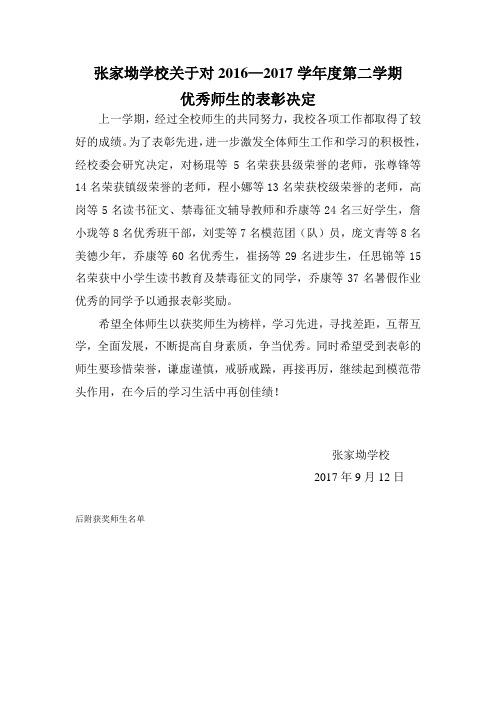 张家坳学校关于对 2016—2017 学年度第二学期
优秀师生的表彰决定

上一学期，经过全校师生的共同努力，我校各项工作都取得了较好的成绩。为了表彰先进，进一步激发全体师生工作和学习的积极性，经校委会研究决定，对杨琨等 5 名荣获县级荣誉的老师，张尊锋等 14 名荣获镇级荣誉的老师，程小娜等 13 名荣获校级荣誉的老师，高岗等 5 名读书征文、禁毒征文辅导教师和乔康等 24 名三好学生，詹小珑等 8 名优秀班干部，刘雯等 7 名模范团（队）员，庞文青等 8 名美德少年，乔康等 60 名优秀生，崔扬等 29 名进步生，任思锦等 15 名荣获中小学生读书教育及禁毒征文的同学，乔康等 37 名暑假作业优秀的同学予以通报表彰奖励。

希望全体师生以获奖师生为榜样，学习先进，寻找差距，互帮互学，全面发展，不断提高自身素质，争当优秀。同时希望受到表彰的师生要珍惜荣誉，谦虚谨慎，戒骄戒躁，再接再厉，继续起到模范带头作用，在今后的学习生活中再创佳绩！

张家坳学校
2017 年 9 月 12 日

后附获奖师生名单